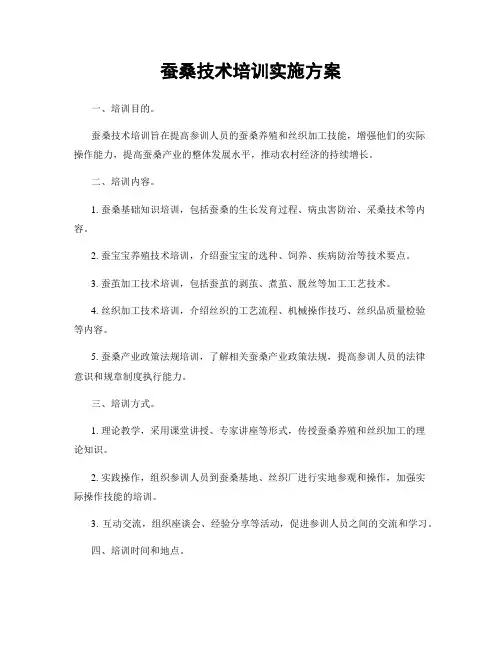 蚕桑技术培训实施方案

一、培训目的。

蚕桑技术培训旨在提高参训人员的蚕桑养殖和丝织加工技能，增强他们的实际操作能力，提高蚕桑产业的整体发展水平，推动农村经济的持续增长。

二、培训内容。

1. 蚕桑基础知识培训，包括蚕桑的生长发育过程、病虫害防治、采桑技术等内容。

2. 蚕宝宝养殖技术培训，介绍蚕宝宝的选种、饲养、疾病防治等技术要点。

3. 蚕茧加工技术培训，包括蚕茧的剥茧、煮茧、脱丝等加工工艺技术。

4. 丝织加工技术培训，介绍丝织的工艺流程、机械操作技巧、丝织品质量检验等内容。

5. 蚕桑产业政策法规培训，了解相关蚕桑产业政策法规，提高参训人员的法律意识和规章制度执行能力。

三、培训方式。

1. 理论教学，采用课堂讲授、专家讲座等形式，传授蚕桑养殖和丝织加工的理论知识。

2. 实践操作，组织参训人员到蚕桑基地、丝织厂进行实地参观和操作，加强实际操作技能的培训。

3. 互动交流，组织座谈会、经验分享等活动，促进参训人员之间的交流和学习。

四、培训时间和地点。